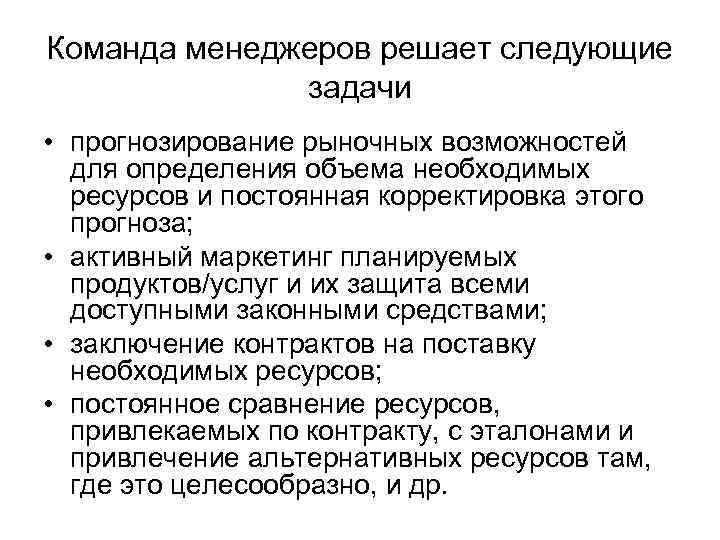 Команда менеджеров решает следующие задачи

• прогнозирование рыночных возможностей для определения объема необходимых ресурсов и постоянная корректировка этого прогноза;
• активный маркетинг планируемых продуктов/услуг и их защита всеми доступными законными средствами;
• заключение контрактов на поставку необходимых ресурсов;
• постоянное сравнение ресурсов, привлекаемых по контракту, с эталонами и привлечение альтернативных ресурсов там, где это целесообразно, и др.